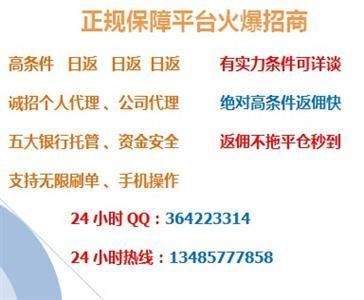 正规保障平台火爆招商

高条件 日返 日返 日返

诚招个人代理、公司代理

五大银行托管、资金安全

支持无限刷单、手机操作

有实力条件可详谈

绝对高条件返佣快

返佣不拖平仓秒到

24 小时 QQ：364223314

24 小时热线：13485777858